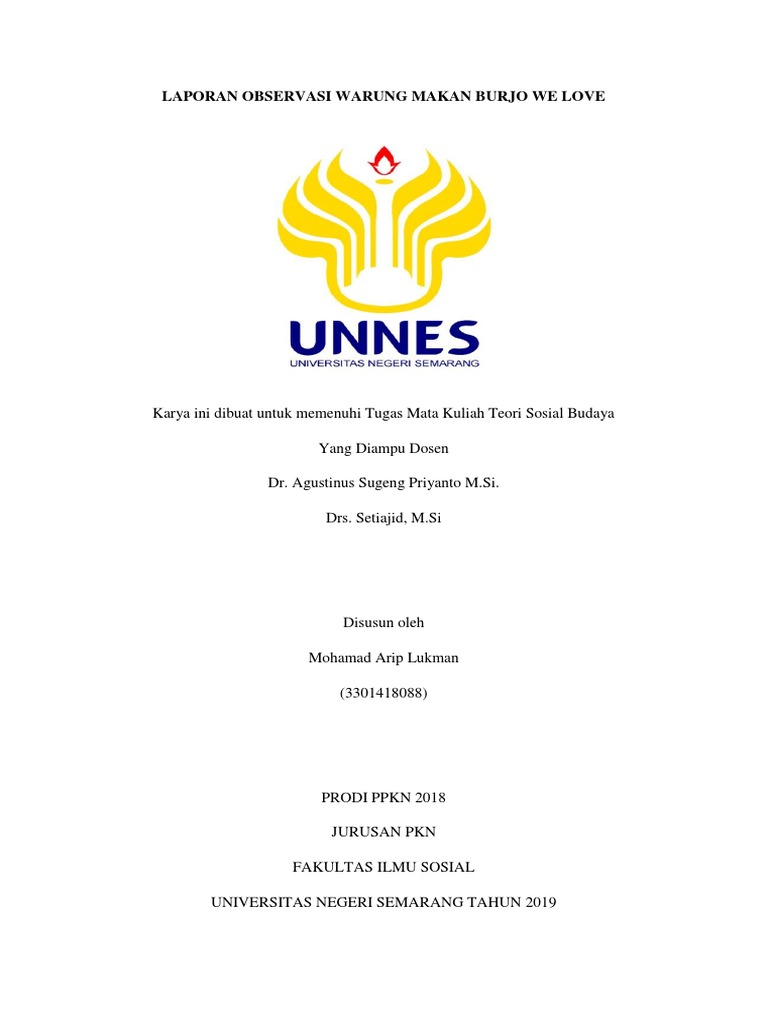 LAPORAN OBSERVASI WARUNG MAKAN BURJO WE LOVE

UNNES
UNIVERSITAS NEGERI SEMARANG

Karya ini dibuat untuk memenuhi Tugas Mata Kuliah Teori Sosial Budaya

Yang Diampu Dosen

Dr. Agustinus Sugeng Priyanto M.Si.

Drs. Setiajid, M.Si

Disusun oleh

Mohamad Arip Lukman

(3301418088)

PRODI PPKN 2018

JURUSAN PKN

FAKULTAS ILMU SOSIAL

UNIVERSITAS NEGERI SEMARANG TAHUN 2019